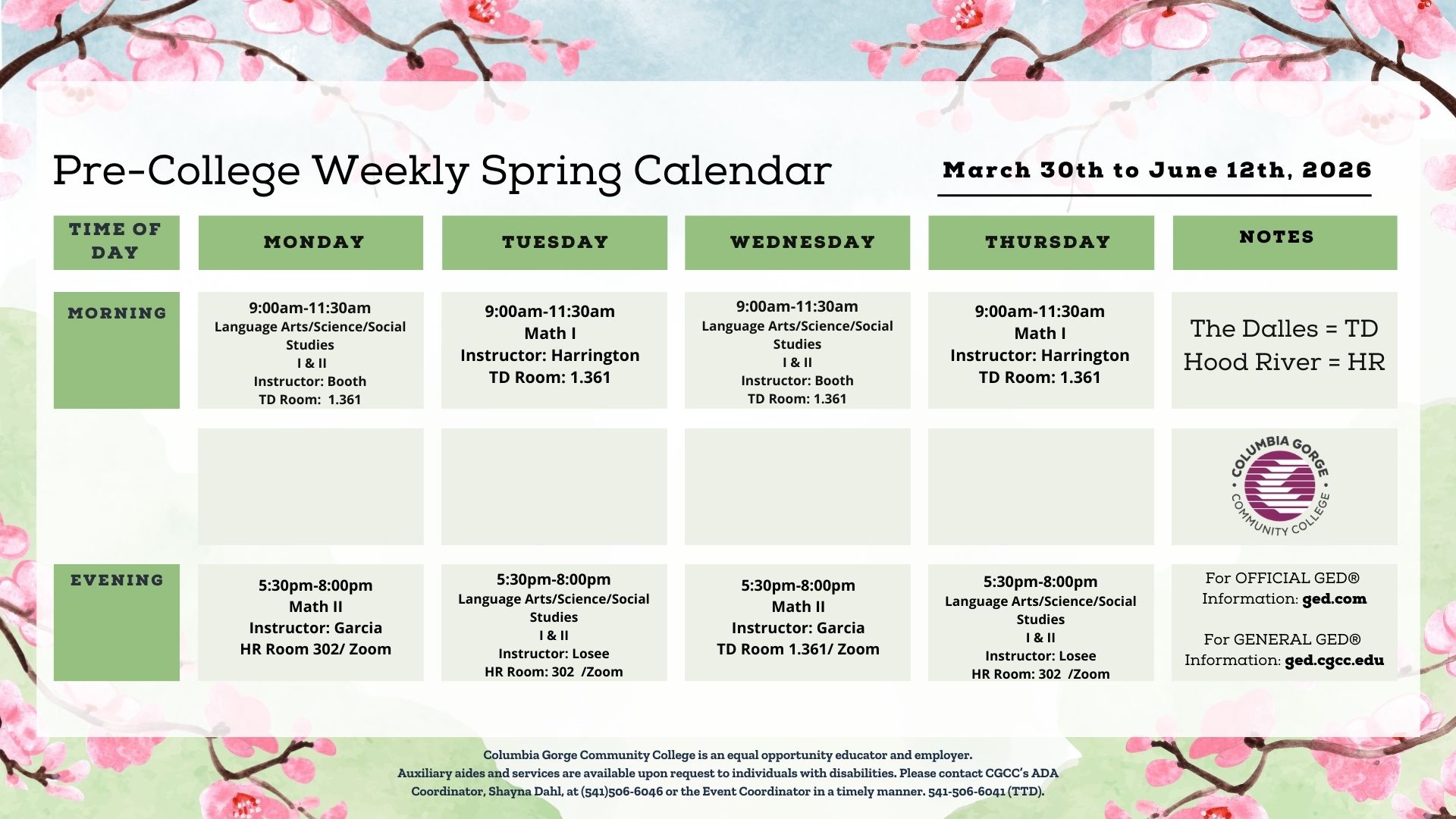 Pre-College Weekly Spring Calendar

March 30th to June 12th, 2026

| TIME OF DAY | MONDAY | TUESDAY | WEDNESDAY | THURSDAY | NOTES |
|---|---|---|---|---|---|
| MORNING | 9:00am-11:30am Language Arts/Science/Social Studies I & II Instructor: Booth TD Room: 1.361 | 9:00am-11:30am Math I Instructor: Harrington TD Room: 1.361 | 9:00am-11:30am Language Arts/Science/Social Studies I & II Instructor: Booth TD Room: 1.361 | 9:00am-11:30am Math I Instructor: Harrington TD Room: 1.361 | The Dalles = TD Hood River = HR |
| | | | | | COLUMBIA GORGE COMMUNITY COLLEGE |
| EVENING | 5:30pm-8:00pm Math II Instructor: Garcia HR Room 302/ Zoom | 5:30pm-8:00pm Language Arts/Science/Social Studies I & II Instructor: Losee HR Room: 302 /Zoom | 5:30pm-8:00pm Math II Instructor: Garcia TD Room 1.361/ Zoom | 5:30pm-8:00pm Language Arts/Science/Social Studies I & II Instructor: Losee HR Room: 302 /Zoom | For OFFICIAL GED® Information: ged.com For GENERAL GED® Information: ged.cgcc.edu |

Columbia Gorge Community College is an equal opportunity educator and employer.
Auxiliary aides and services are available upon request to individuals with disabilities. Please contact CGCC's ADA Coordinator, Shayna Dahl, at (541)506-6046 or the Event Coordinator in a timely manner. 541-506-6041 (TTD).